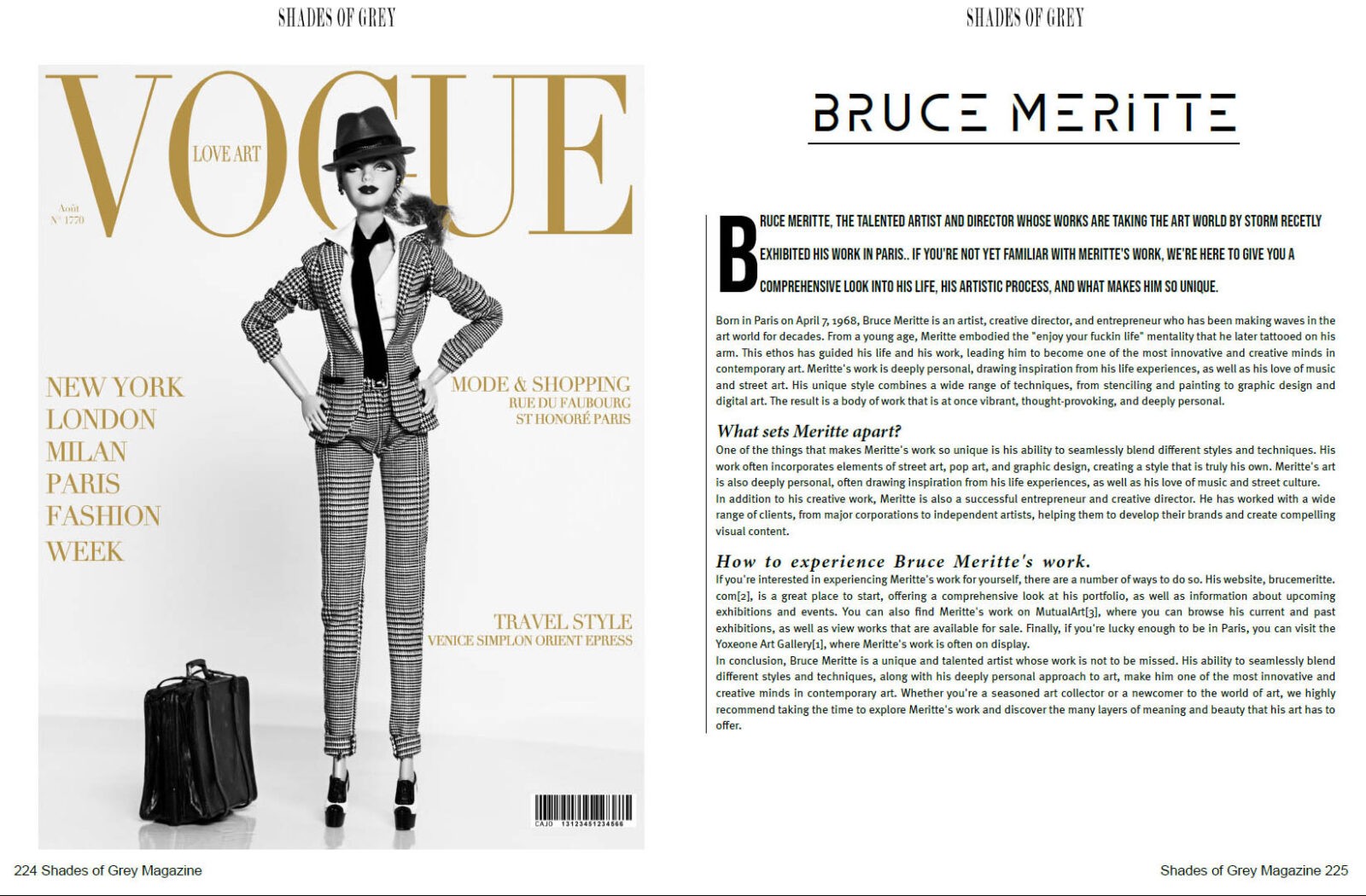 SHADES OF GREY

VOGUE

LOVE ART

Août
N° 1770

NEW YORK
LONDON
MILAN
PARIS
FASHION
WEEK

MODE & SHOPPING
RUE DU FAUBOURG
ST HONORÉ PARIS

TRAVEL STYLE
VENICE SIMPLON ORIENT EPRESS

CAJO 13123451234566

224 Shades of Grey Magazine

SHADES OF GREY

BRUCE MERITTE

BRUCE MERITTE, THE TALENTED ARTIST AND DIRECTOR WHOSE WORKS ARE TAKING THE ART WORLD BY STORM RECETLY EXHIBITED HIS WORK IN PARIS.. IF YOU'RE NOT YET FAMILIAR WITH MERITTE'S WORK, WE'RE HERE TO GIVE YOU A COMPREHENSIVE LOOK INTO HIS LIFE, HIS ARTISTIC PROCESS, AND WHAT MAKES HIM SO UNIQUE.

Born in Paris on April 7, 1968, Bruce Meritte is an artist, creative director, and entrepreneur who has been making waves in the art world for decades. From a young age, Meritte embodied the "enjoy your fuckin life" mentality that he later tattooed on his arm. This ethos has guided his life and his work, leading him to become one of the most innovative and creative minds in contemporary art. Meritte's work is deeply personal, drawing inspiration from his life experiences, as well as his love of music and street art. His unique style combines a wide range of techniques, from stenciling and painting to graphic design and digital art. The result is a body of work that is at once vibrant, thought-provoking, and deeply personal.

What sets Meritte apart?
One of the things that makes Meritte's work so unique is his ability to seamlessly blend different styles and techniques. His work often incorporates elements of street art, pop art, and graphic design, creating a style that is truly his own. Meritte's art is also deeply personal, often drawing inspiration from his life experiences, as well as his love of music and street culture.
In addition to his creative work, Meritte is also a successful entrepreneur and creative director. He has worked with a wide range of clients, from major corporations to independent artists, helping them to develop their brands and create compelling visual content.

How to experience Bruce Meritte's work.
If you're interested in experiencing Meritte's work for yourself, there are a number of ways to do so. His website, brucemeritte.com[2], is a great place to start, offering a comprehensive look at his portfolio, as well as information about upcoming exhibitions and events. You can also find Meritte's work on MutualArt[3], where you can browse his current and past exhibitions, as well as view works that are available for sale. Finally, if you're lucky enough to be in Paris, you can visit the Yoxeone Art Gallery[1], where Meritte's work is often on display.
In conclusion, Bruce Meritte is a unique and talented artist whose work is not to be missed. His ability to seamlessly blend different styles and techniques, along with his deeply personal approach to art, make him one of the most innovative and creative minds in contemporary art. Whether you're a seasoned art collector or a newcomer to the world of art, we highly recommend taking the time to explore Meritte's work and discover the many layers of meaning and beauty that his art has to offer.

Shades of Grey Magazine 225